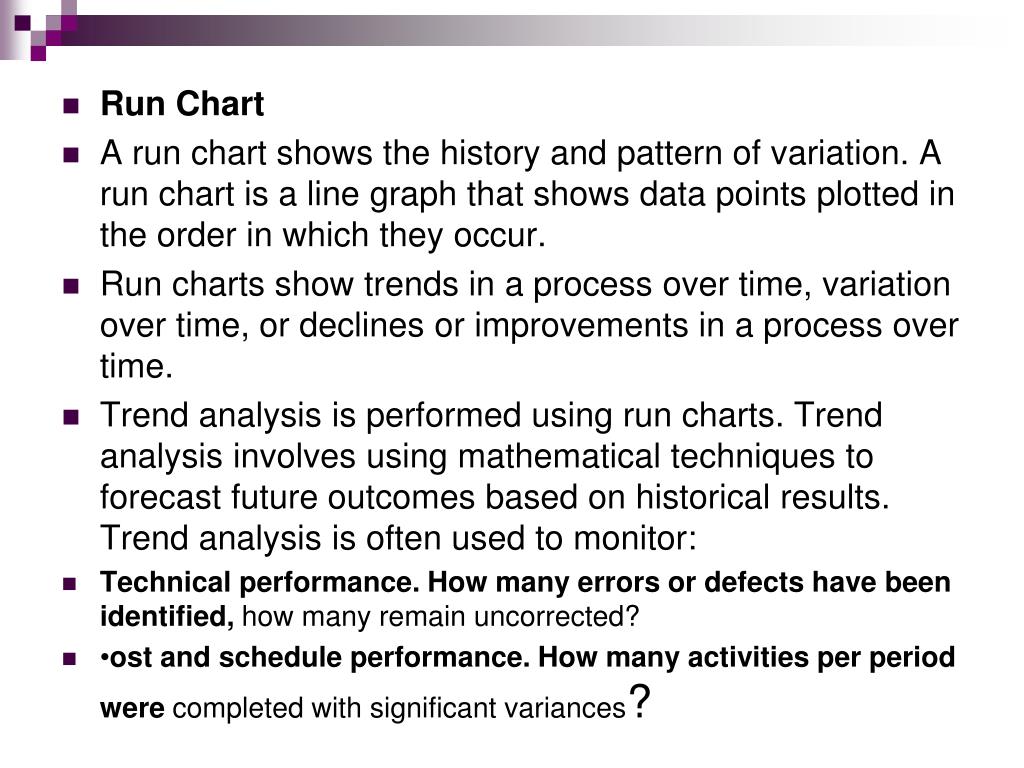 Run Chart

A run chart shows the history and pattern of variation. A run chart is a line graph that shows data points plotted in the order in which they occur.

Run charts show trends in a process over time, variation over time, or declines or improvements in a process over time.

Trend analysis is performed using run charts. Trend analysis involves using mathematical techniques to forecast future outcomes based on historical results. Trend analysis is often used to monitor:

Technical performance. How many errors or defects have been identified, how many remain uncorrected?

•ost and schedule performance. How many activities per period were completed with significant variances?